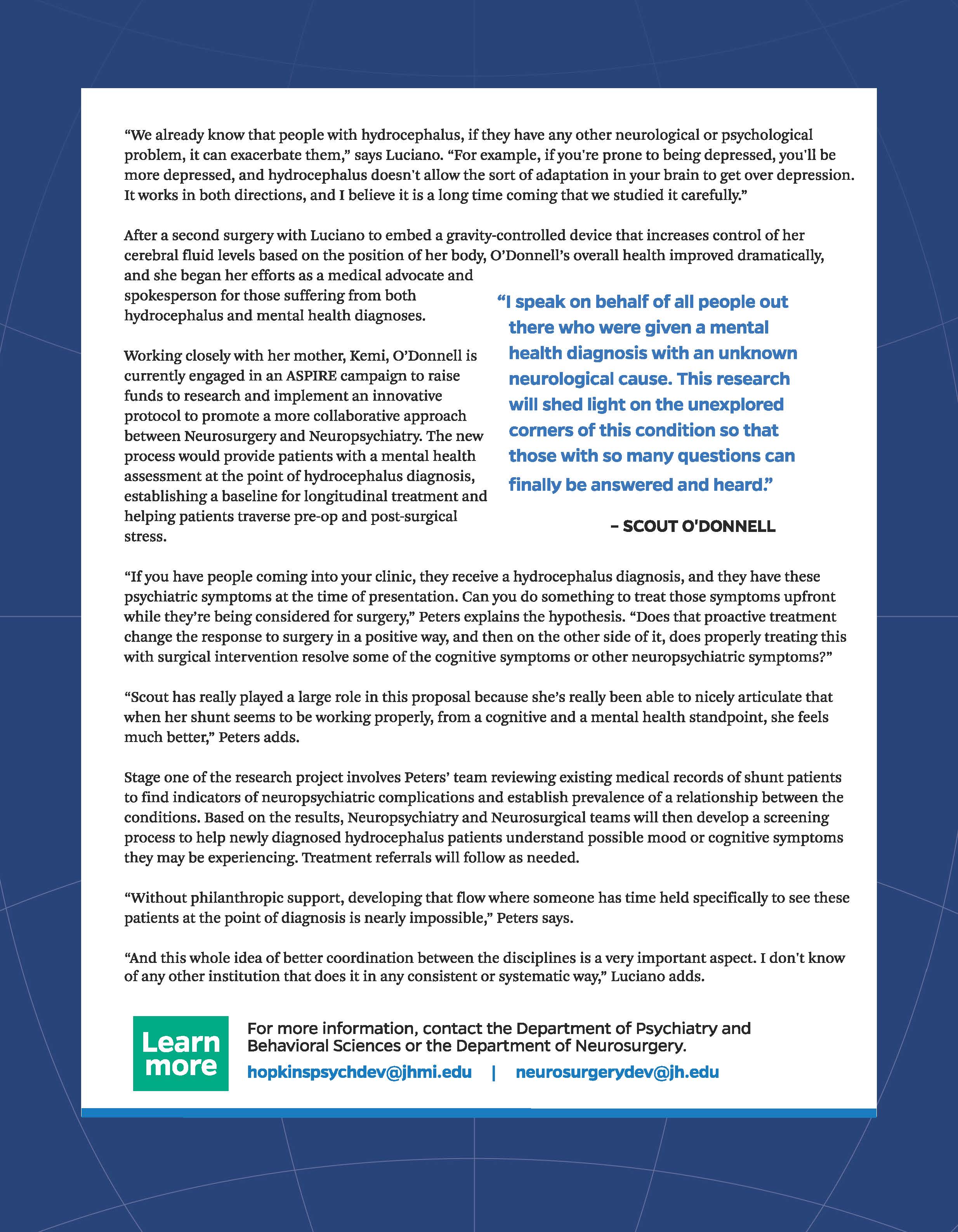 “We already know that people with hydrocephalus, if they have any other neurological or psychological problem, it can exacerbate them,” says Luciano. “For example, if you're prone to being depressed, you'll be more depressed, and hydrocephalus doesn't allow the sort of adaptation in your brain to get over depression. It works in both directions, and I believe it is a long time coming that we studied it carefully.”

After a second surgery with Luciano to embed a gravity-controlled device that increases control of her cerebral fluid levels based on the position of her body, O’Donnell’s overall health improved dramatically, and she began her efforts as a medical advocate and spokesperson for those suffering from both hydrocephalus and mental health diagnoses.

Working closely with her mother, Kemi, O’Donnell is currently engaged in an ASPIRE campaign to raise funds to research and implement an innovative protocol to promote a more collaborative approach between Neurosurgery and Neuropsychiatry. The new process would provide patients with a mental health assessment at the point of hydrocephalus diagnosis, establishing a baseline for longitudinal treatment and helping patients traverse pre-op and post-surgical stress.

“I speak on behalf of all people out there who were given a mental health diagnosis with an unknown neurological cause. This research will shed light on the unexplored corners of this condition so that those with so many questions can finally be answered and heard.”

– SCOUT O'DONNELL

“If you have people coming into your clinic, they receive a hydrocephalus diagnosis, and they have these psychiatric symptoms at the time of presentation. Can you do something to treat those symptoms upfront while they’re being considered for surgery,” Peters explains the hypothesis. “Does that proactive treatment change the response to surgery in a positive way, and then on the other side of it, does properly treating this with surgical intervention resolve some of the cognitive symptoms or other neuropsychiatric symptoms?”

“Scout has really played a large role in this proposal because she’s really been able to nicely articulate that when her shunt seems to be working properly, from a cognitive and a mental health standpoint, she feels much better,” Peters adds.

Stage one of the research project involves Peters’ team reviewing existing medical records of shunt patients to find indicators of neuropsychiatric complications and establish prevalence of a relationship between the conditions. Based on the results, Neuropsychiatry and Neurosurgical teams will then develop a screening process to help newly diagnosed hydrocephalus patients understand possible mood or cognitive symptoms they may be experiencing. Treatment referrals will follow as needed.

“Without philanthropic support, developing that flow where someone has time held specifically to see these patients at the point of diagnosis is nearly impossible,” Peters says.

“And this whole idea of better coordination between the disciplines is a very important aspect. I don't know of any other institution that does it in any consistent or systematic way,” Luciano adds.

Learn more

For more information, contact the Department of Psychiatry and Behavioral Sciences or the Department of Neurosurgery.

hopkinspsychdev@jhmi.edu | neurosurgerydev@jh.edu